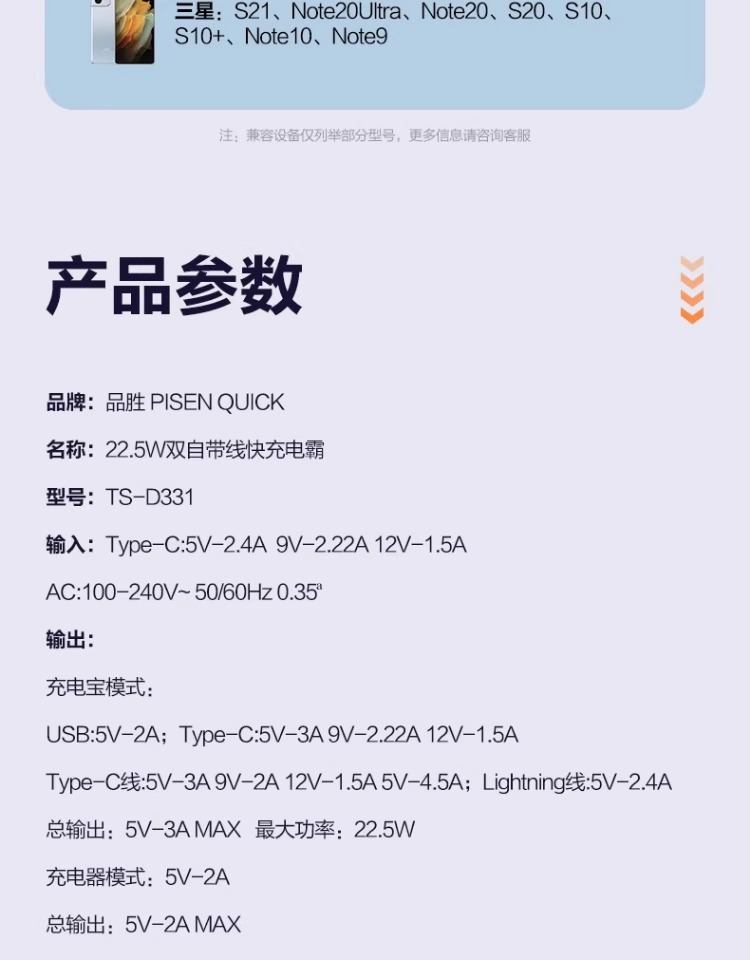 三星：S21、Note20Ultra、Note20、S20、S10、S10+、Note10、Note9

注：兼容设备仅列举部分型号，更多信息请咨询客服

产品参数

品牌：品胜 PISEN QUICK

名称：22.5W双自带线快充电霸

型号：TS-D331

输入：Type-C:5V-2.4A 9V-2.22A 12V-1.5A

AC:100-240V~ 50/60Hz 0.35ᵃ

输出：

充电宝模式：

USB:5V-2A；Type-C:5V-3A 9V-2.22A 12V-1.5A

Type-C线:5V-3A 9V-2A 12V-1.5A 5V-4.5A；Lightning线:5V-2.4A

总输出：5V-3A MAX 最大功率：22.5W

充电器模式：5V-2A

总输出：5V-2A MAX